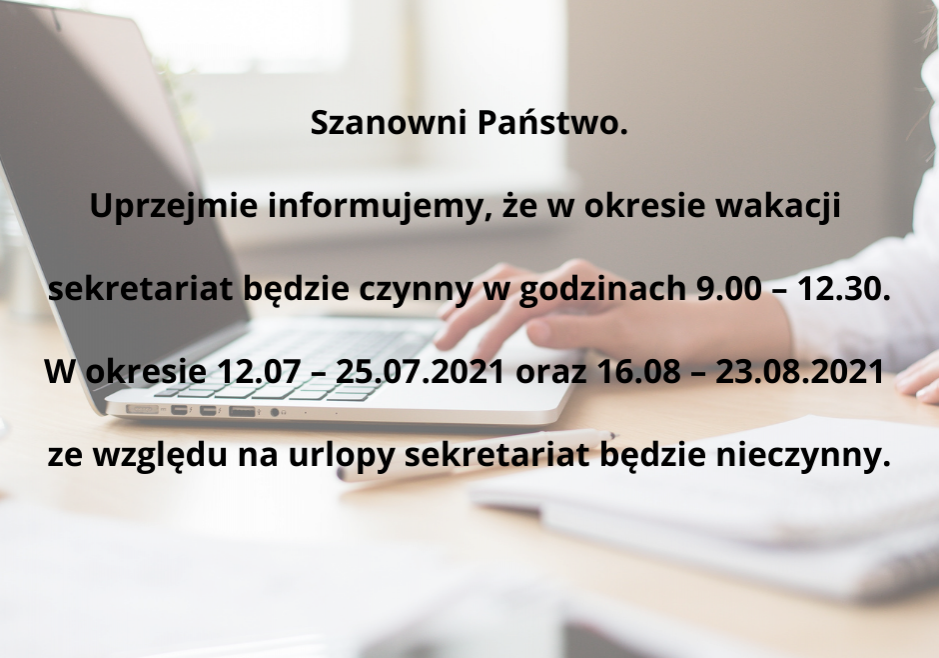 Szanowni Państwo.

Uprzejmie informujemy, że w okresie wakacji

sekretariat będzie czynny w godzinach 9.00 – 12.30.

W okresie 12.07 – 25.07.2021 oraz 16.08 – 23.08.2021

ze względu na urlopy sekretariat będzie nieczynny.